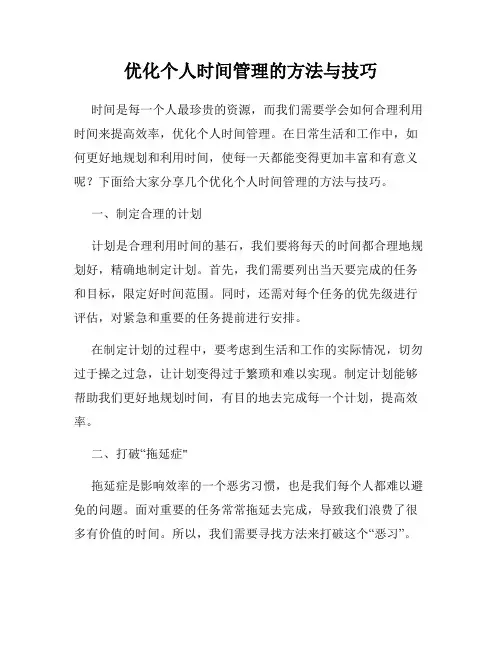 优化个人时间管理的方法与技巧

时间是每一个人最珍贵的资源，而我们需要学会如何合理利用时间来提高效率，优化个人时间管理。在日常生活和工作中，如何更好地规划和利用时间，使每一天都能变得更加丰富和有意义呢？下面给大家分享几个优化个人时间管理的方法与技巧。

一、制定合理的计划

计划是合理利用时间的基石，我们要将每天的时间都合理地规划好，精确地制定计划。首先，我们需要列出当天要完成的任务和目标，限定好时间范围。同时，还需对每个任务的优先级进行评估，对紧急和重要的任务提前进行安排。

在制定计划的过程中，要考虑到生活和工作的实际情况，切勿过于操之过急，让计划变得过于繁琐和难以实现。制定计划能够帮助我们更好地规划时间，有目的地去完成每一个计划，提高效率。

二、打破“拖延症”

拖延症是影响效率的一个恶劣习惯，也是我们每个人都难以避免的问题。面对重要的任务常常拖延去完成，导致我们浪费了很多有价值的时间。所以，我们需要寻找方法来打破这个“恶习”。